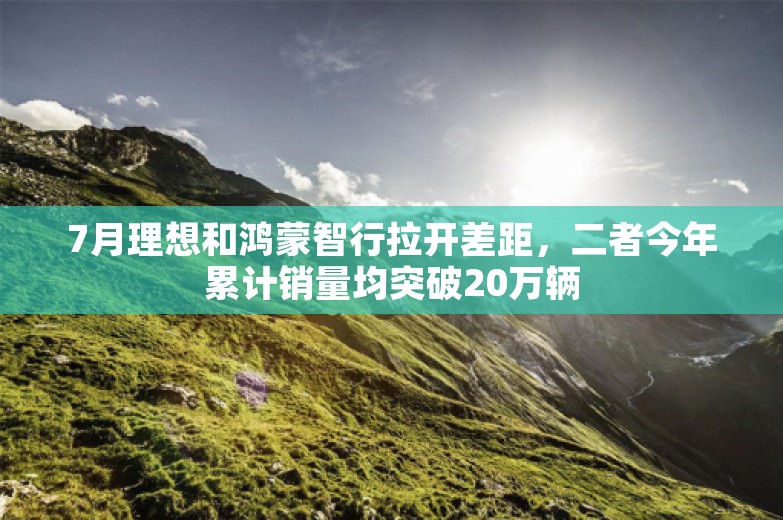 7月理想和鸿蒙智行拉开差距，二者今年累计销量均突破20万辆